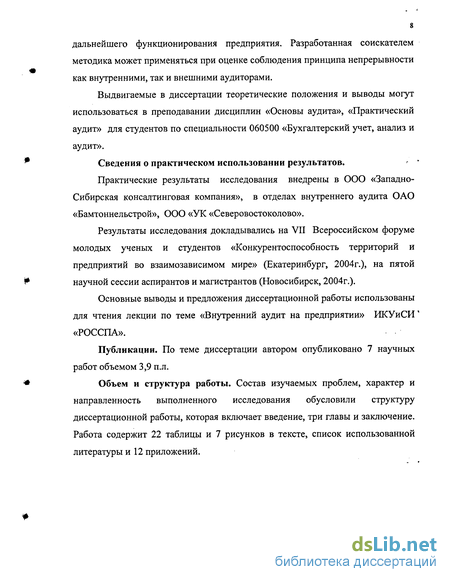 8

дальнейшего функционирования предприятия. Разработанная соискателем методика может применяться при оценке соблюдения принципа непрерывности как внутренними, так и внешними аудиторами.

Выдвигаемые в диссертации теоретические положения и выводы могут использоваться в преподавании дисциплин «Основы аудита», «Практический аудит» для студентов по специальности 060500 «Бухгалтерский учет, анализ и аудит».

Сведения о практическом использовании результатов.

Практические результаты исследования внедрены в ООО «Западно-Сибирская консалтинговая компания», в отделах внутреннего аудита ОАО «Бамтоннельстрой», ООО «УК «Северовостоколово».

Результаты исследования докладывались на VII Всероссийском форуме молодых ученых и студентов «Конкурентоспособность территорий и предприятий во взаимозависимом мире» (Екатеринбург, 2004г.), на пятой научной сессии аспирантов и магистрантов (Новосибирск, 2004г.).

Основные выводы и предложения диссертационной работы использованы для чтения лекции по теме «Внутренний аудит на предприятии» ИКУиСИ «РОССПА».

Публикации. По теме диссертации автором опубликовано 7 научных работ объемом 3,9 п.л.

Объем и структура работы. Состав изучаемых проблем, характер и направленность выполненного исследования обусловили структуру диссертационной работы, которая включает введение, три главы и заключение. Работа содержит 22 таблицы и 7 рисунков в тексте, список использованной литературы и 12 приложений.

dsLib.net
библиотека диссертаций